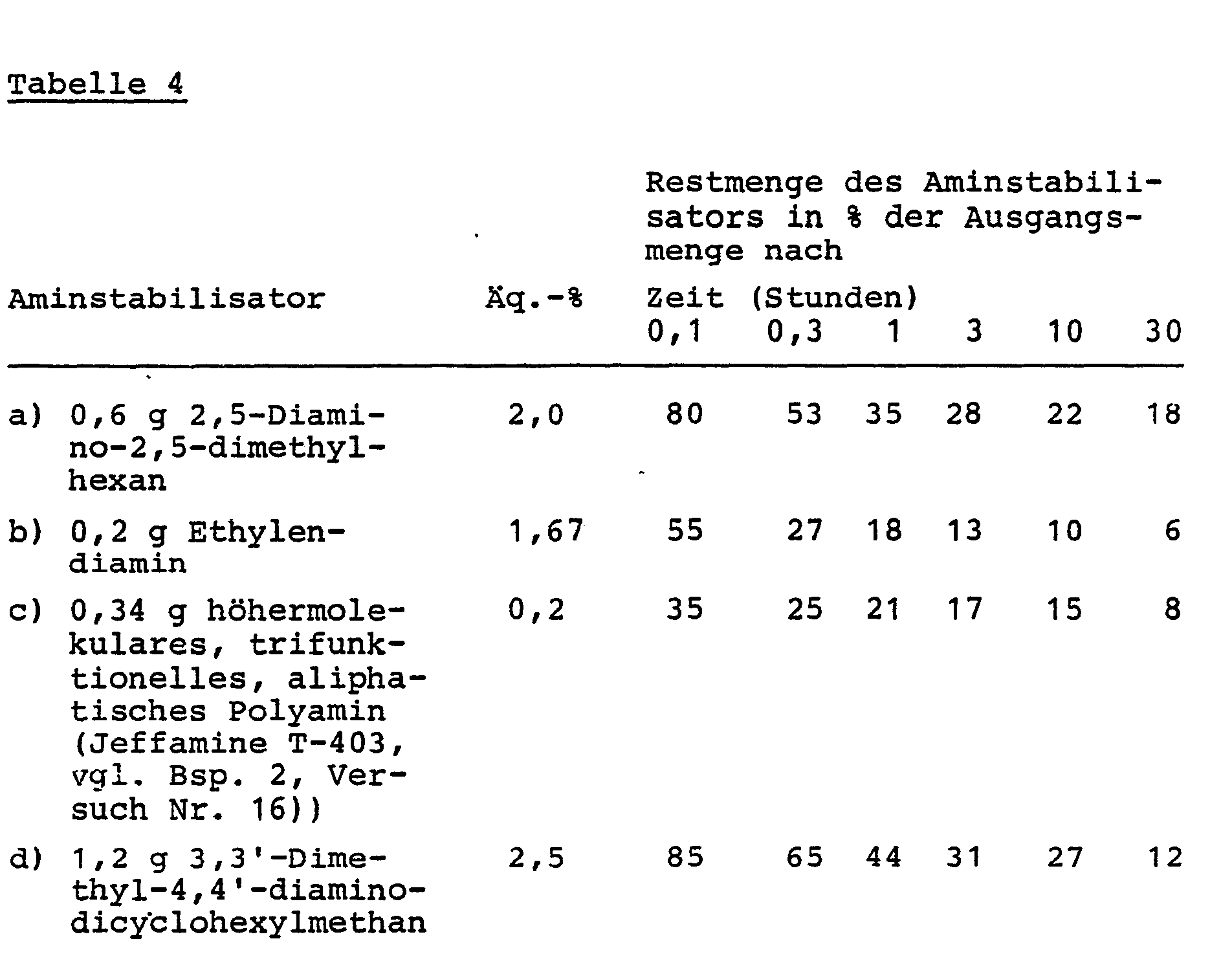 Tabelle 4

| Aminstabilisator | Äq.-% | Restmenge des Aminstabilisators in % der Ausgangsmenge nach Zeit (Stunden) 0,1 | 0,3 | 1 | 3 | 10 | 30 |
|---|---|---|---|---|---|---|---|
| a) 0,6 g 2,5-Diamino-2,5-dimethylhexan | 2,0 | 80 | 53 | 35 | 28 | 22 | 18 |
| b) 0,2 g Ethylendiamin | 1,67 | 55 | 27 | 18 | 13 | 10 | 6 |
| c) 0,34 g höhermolekulares, trifunktionelles, aliphatisches Polyamin (Jeffamine T-403, vgl. Bsp. 2, Versuch Nr. 16)) | 0,2 | 35 | 25 | 21 | 17 | 15 | 8 |
| d) 1,2 g 3,3'-Dimethyl-4,4'-diaminodicyclohexylmethan | 2,5 | 85 | 65 | 44 | 31 | 27 | 12 |